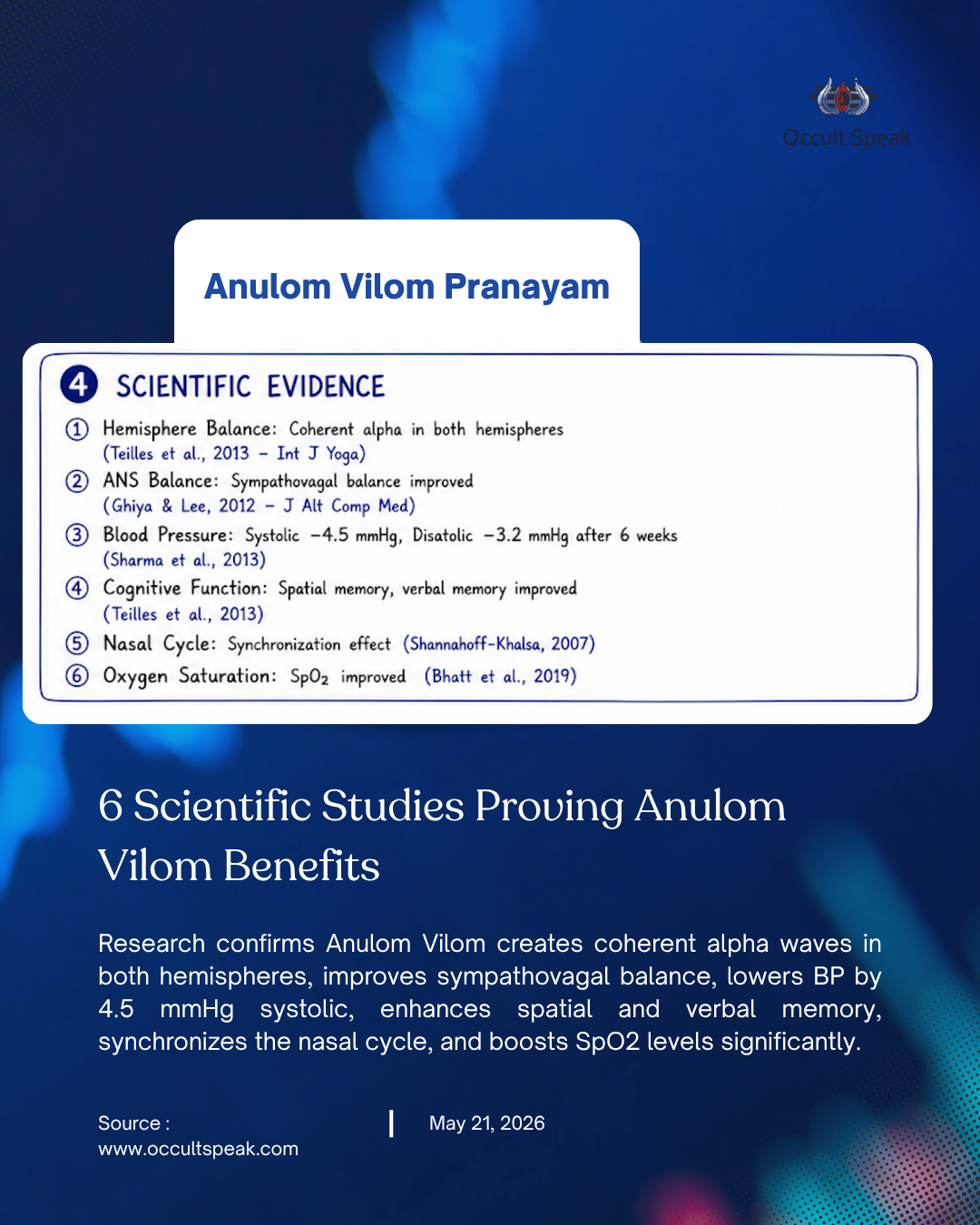 Occult Speak

Anulom Vilom Pranayam

4 SCIENTIFIC EVIDENCE

① Hemisphere Balance: Coherent alpha in both hemispheres (Teilles et al., 2013 – Int J Yoga)

② ANS Balance: Sympathovagal balance improved (Ghiya & Lee, 2012 – J Alt Comp Med)

③ Blood Pressure: Systolic −4.5 mmHg, Disatolic −3.2 mmHg after 6 weeks (Sharma et al., 2013)

④ Cognitive Function: Spatial memory, verbal memory improved (Teilles et al., 2013)

⑤ Nasal Cycle: Synchronization effect (Shannahoff-Khalsa, 2007)

⑥ Oxygen Saturation: $SpO_2$ improved (Bhatt et al., 2019)

6 Scientific Studies Proving Anulom Vilom Benefits

Research confirms Anulom Vilom creates coherent alpha waves in both hemispheres, improves sympathovagal balance, lowers BP by 4.5 mmHg systolic, enhances spatial and verbal memory, synchronizes the nasal cycle, and boosts SpO2 levels significantly.

Source : www.occultspeak.com

May 21, 2026